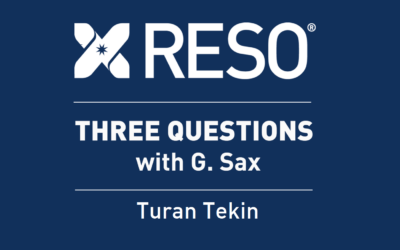 RESO®

THREE QUESTIONS
with G. Sax

Turan Tekin